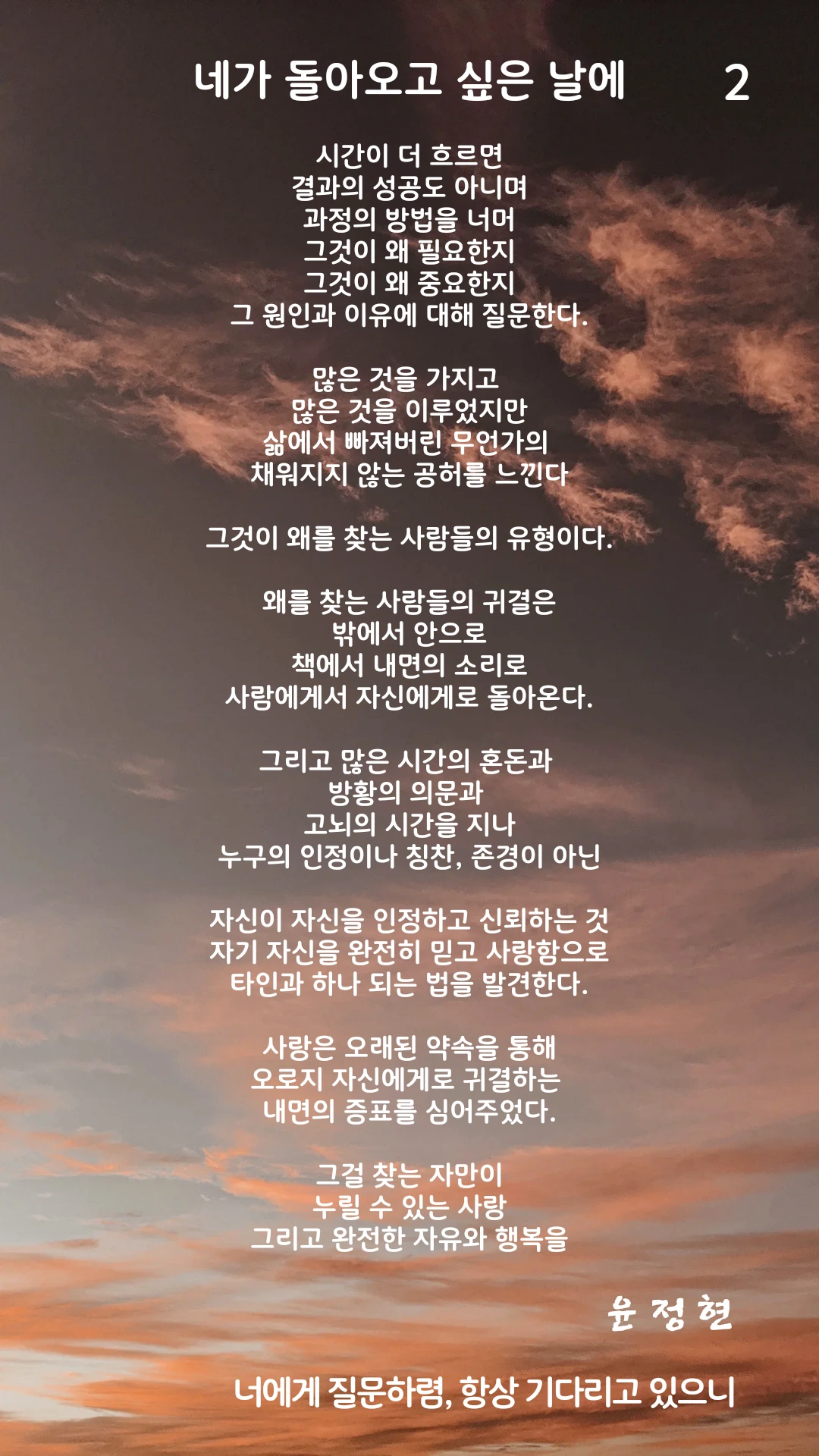 네가 돌아오고 싶은 날에 2

시간이 더 흐르면
결과의 성공도 아니며
과정의 방법을 너머
그것이 왜 필요한지
그것이 왜 중요한지
그 원인과 이유에 대해 질문한다.

많은 것을 가지고
많은 것을 이루었지만
삶에서 빠져버린 무언가의
채워지지 않는 공허를 느낀다

그것이 왜를 찾는 사람들의 유형이다.

왜를 찾는 사람들의 귀결은
밖에서 안으로
책에서 내면의 소리로
사람에게서 자신에게로 돌아온다.

그리고 많은 시간의 혼돈과
방황의 의문과
고뇌의 시간을 지나
누구의 인정이나 칭찬, 존경이 아닌

자신이 자신을 인정하고 신뢰하는 것
자기 자신을 완전히 믿고 사랑함으로
타인과 하나 되는 법을 발견한다.

사랑은 오래된 약속을 통해
오로지 자신에게로 귀결하는
내면의 증표를 심어주었다.

그걸 찾는 자만이
누릴 수 있는 사랑
그리고 완전한 자유와 행복을

윤 정 현

너에게 질문하렴, 항상 기다리고 있으니